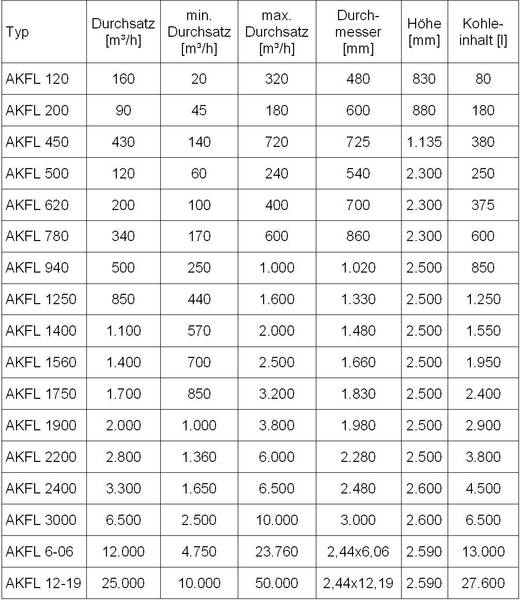 | Typ | Durchsatz [m³/h] | min. Durchsatz [m³/h] | max. Durchsatz [m³/h] | Durchmesser [mm] | Höhe [mm] | Kohleinhalt [l] |
|---|---|---|---|---|---|---|
| AKFL 120 | 160 | 20 | 320 | 480 | 830 | 80 |
| AKFL 200 | 90 | 45 | 180 | 600 | 880 | 180 |
| AKFL 450 | 430 | 140 | 720 | 725 | 1.135 | 380 |
| AKFL 500 | 120 | 60 | 240 | 540 | 2.300 | 250 |
| AKFL 620 | 200 | 100 | 400 | 700 | 2.300 | 375 |
| AKFL 780 | 340 | 170 | 600 | 860 | 2.300 | 600 |
| AKFL 940 | 500 | 250 | 1.000 | 1.020 | 2.500 | 850 |
| AKFL 1250 | 850 | 440 | 1.600 | 1.330 | 2.500 | 1.250 |
| AKFL 1400 | 1.100 | 570 | 2.000 | 1.480 | 2.500 | 1.550 |
| AKFL 1560 | 1.400 | 700 | 2.500 | 1.660 | 2.500 | 1.950 |
| AKFL 1750 | 1.700 | 850 | 3.200 | 1.830 | 2.500 | 2.400 |
| AKFL 1900 | 2.000 | 1.000 | 3.800 | 1.980 | 2.500 | 2.900 |
| AKFL 2200 | 2.800 | 1.360 | 6.000 | 2.280 | 2.500 | 3.800 |
| AKFL 2400 | 3.300 | 1.650 | 6.500 | 2.480 | 2.600 | 4.500 |
| AKFL 3000 | 6.500 | 2.500 | 10.000 | 3.000 | 2.600 | 6.500 |
| AKFL 6-06 | 12.000 | 4.750 | 23.760 | 2,44x6,06 | 2.590 | 13.000 |
| AKFL 12-19 | 25.000 | 10.000 | 50.000 | 2,44x12,19 | 2.590 | 27.600 |